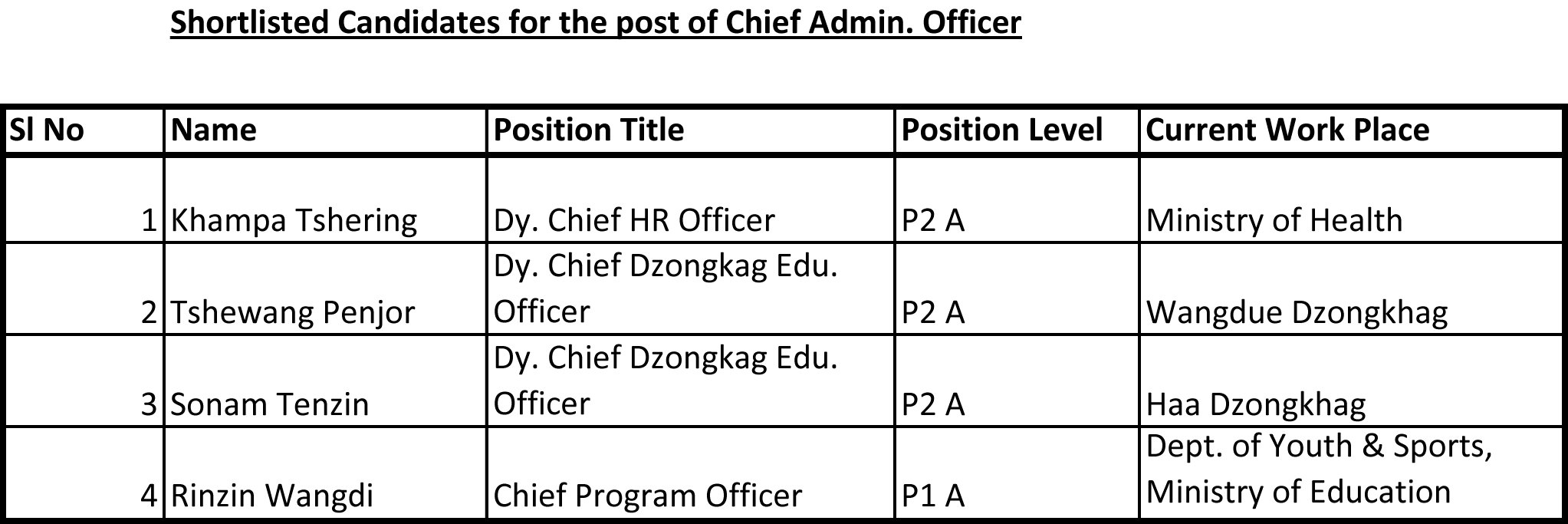 Shortlisted Candidates for the post of Chief Admin. Officer

| Sl No | Name | Position Title | Position Level | Current Work Place |
|---|---|---|---|---|
| 1 | Khampa Tshering | Dy. Chief HR Officer | P2 A | Ministry of Health |
| 2 | Tshewang Penjor | Dy. Chief Dzongkag Edu. Officer | P2 A | Wangdue Dzongkhag |
| 3 | Sonam Tenzin | Dy. Chief Dzongkag Edu. Officer | P2 A | Haa Dzongkhag |
| 4 | Rinzin Wangdi | Chief Program Officer | P1 A | Dept. of Youth & Sports, Ministry of Education |